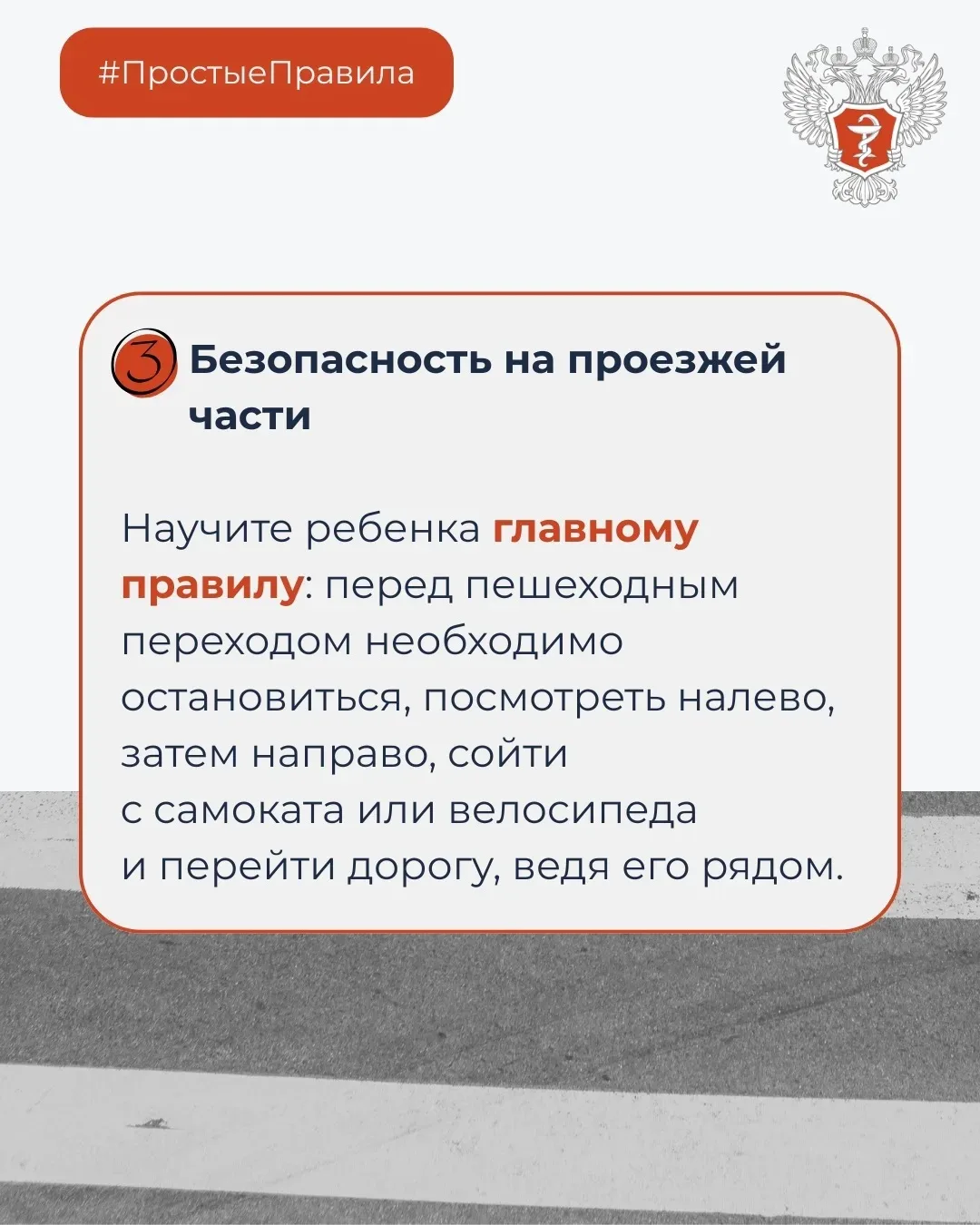 #ПростыеПравила

3 Безопасность на проезжей части

Научите ребенка главному правилу: перед пешеходным переходом необходимо остановиться, посмотреть налево, затем направо, сойти с самоката или велосипеда и перейти дорогу, ведя его рядом.